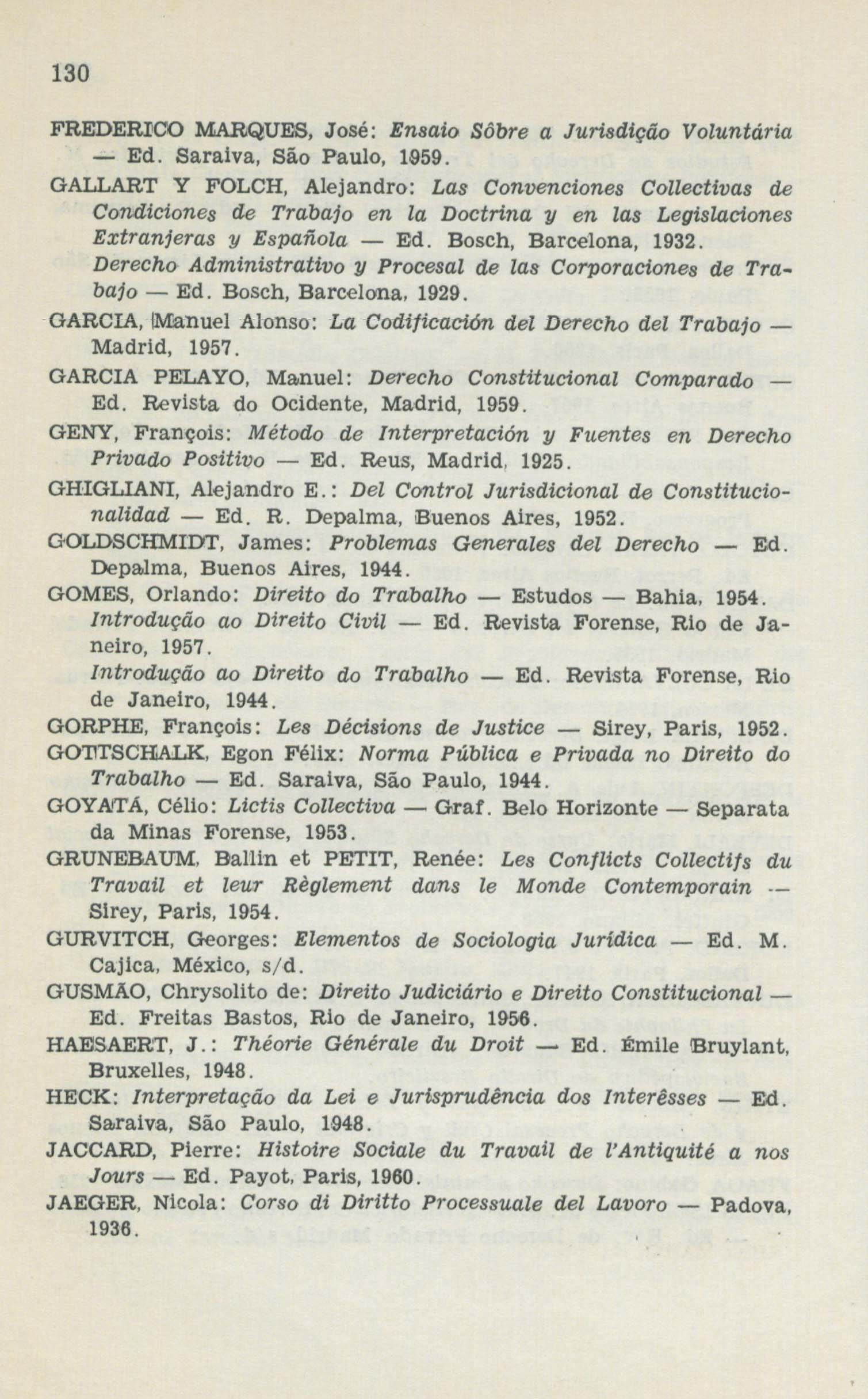 130

FREDERICO MARQUES, José: Ensaio Sôbre a Jurisdição Voluntária — Ed. Saraiva, São Paulo, 1959.

GALLART Y FOLCH, Alejandro: Las Convenciones Collectivas de Condiciones de Trabajo en la Doctrina y en las Legislaciones Extranjeras y Española — Ed. Bosch, Barcelona, 1932.

Derecho Administrativo y Procesal de las Corporaciones de Trabajo — Ed. Bosch, Barcelona, 1929.

GARCIA, Manuel Alonso: La Codificación del Derecho del Trabajo — Madrid, 1957.

GARCIA PELAYO, Manuel: Derecho Constitucional Comparado — Ed. Revista do Ocidente, Madrid, 1959.

GENY, François: Método de Interpretación y Fuentes en Derecho Privado Positivo — Ed. Reus, Madrid, 1925.

GHIGLIANI, Alejandro E.: Del Control Jurisdicional de Constitucionalidad — Ed. R. Depalma, Buenos Aires, 1952.

GOLDSCHMIDT, James: Problemas Generales del Derecho — Ed. Depalma, Buenos Aires, 1944.

GOMES, Orlando: Direito do Trabalho — Estudos — Bahia, 1954.

Introdução ao Direito Civil — Ed. Revista Forense, Rio de Janeiro, 1957.

Introdução ao Direito do Trabalho — Ed. Revista Forense, Rio de Janeiro, 1944.

GORPHE, François: Les Décisions de Justice — Sirey, Paris, 1952.

GOTTSCHALK, Egon Félix: Norma Pública e Privada no Direito do Trabalho — Ed. Saraiva, São Paulo, 1944.

GOYATÁ, Célio: Lictis Collectiva — Graf. Belo Horizonte — Separata da Minas Forense, 1953.

GRUNEBAUM, Ballin et PETIT, Renée: Les Conflicts Collectifs du Travail et leur Règlement dans le Monde Contemporain — Sirey, Paris, 1954.

GURVITCH, Georges: Elementos de Sociologia Jurídica — Ed. M. Cajica, México, s/d.

GUSMÃO, Chrysolito de: Direito Judiciário e Direito Constitucional — Ed. Freitas Bastos, Rio de Janeiro, 1956.

HAESAERT, J.: Théorie Générale du Droit — Ed. Émile Bruylant, Bruxelles, 1948.

HECK: Interpretação da Lei e Jurisprudência dos Interêsses — Ed. Saraiva, São Paulo, 1948.

JACCARD, Pierre: Histoire Sociale du Travail de l'Antiquité a nos Jours — Ed. Payot, Paris, 1960.

JAEGER, Nicola: Corso di Diritto Processuale del Lavoro — Padova, 1936.